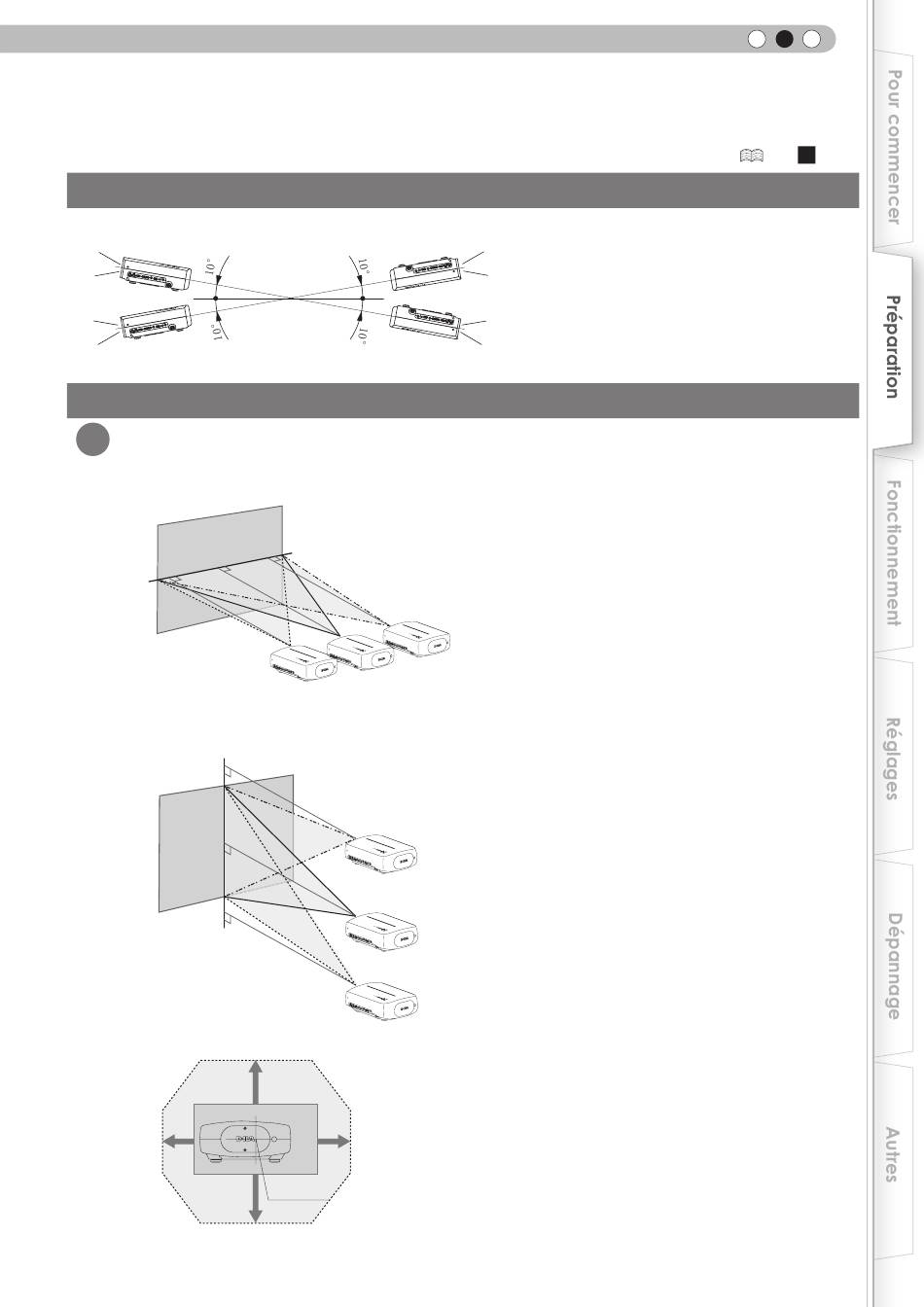 10°

10°

10°

10°

Pour commencer

Préparation

Fonctionnement

Réglages

Dépannage

Autres